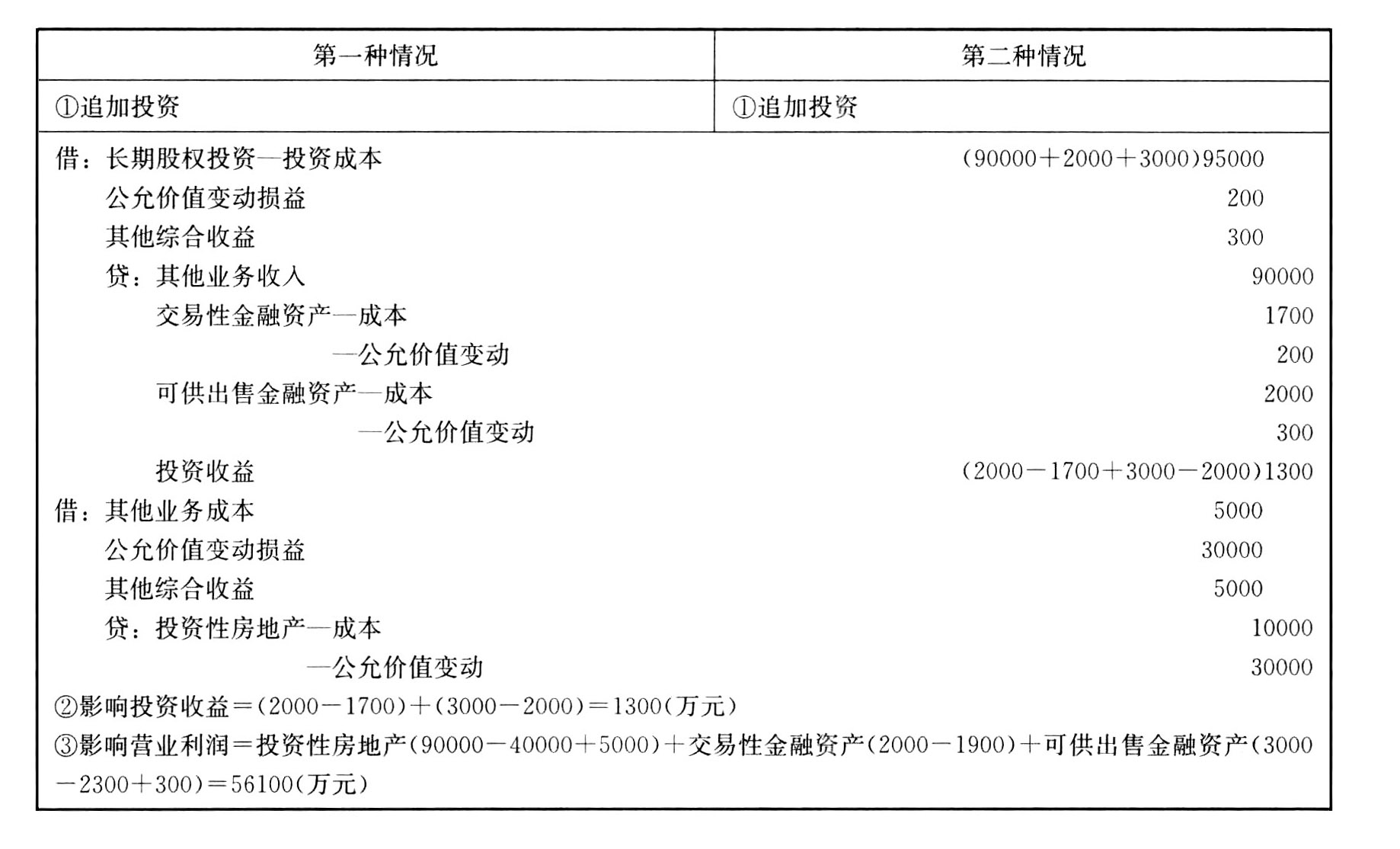 | 第一种情况 | 第二种情况 |
|---|---|
| ①追加投资 | ①追加投资 |

借：长期股权投资—投资成本 (90000＋2000＋3000)95000
公允价值变动损益 200
其他综合收益 300
贷：其他业务收入 90000
交易性金融资产—成本 1700
—公允价值变动 200
可供出售金融资产—成本 2000
—公允价值变动 300
投资收益 (2000－1700＋3000－2000)1300
借：其他业务成本 5000
公允价值变动损益 30000
其他综合收益 5000
贷：投资性房地产—成本 10000
—公允价值变动 30000
②影响投资收益＝(2000－1700)＋(3000－2000)＝1300(万元)
③影响营业利润＝投资性房地产(90000－40000＋5000)＋交易性金融资产(2000－1900)＋可供出售金融资产(3000－2300＋300)＝56100(万元)